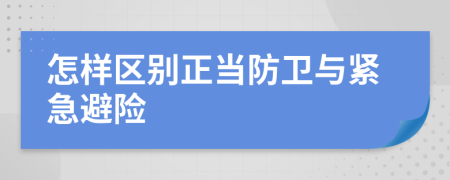 怎样区别正当防卫与紧急避险